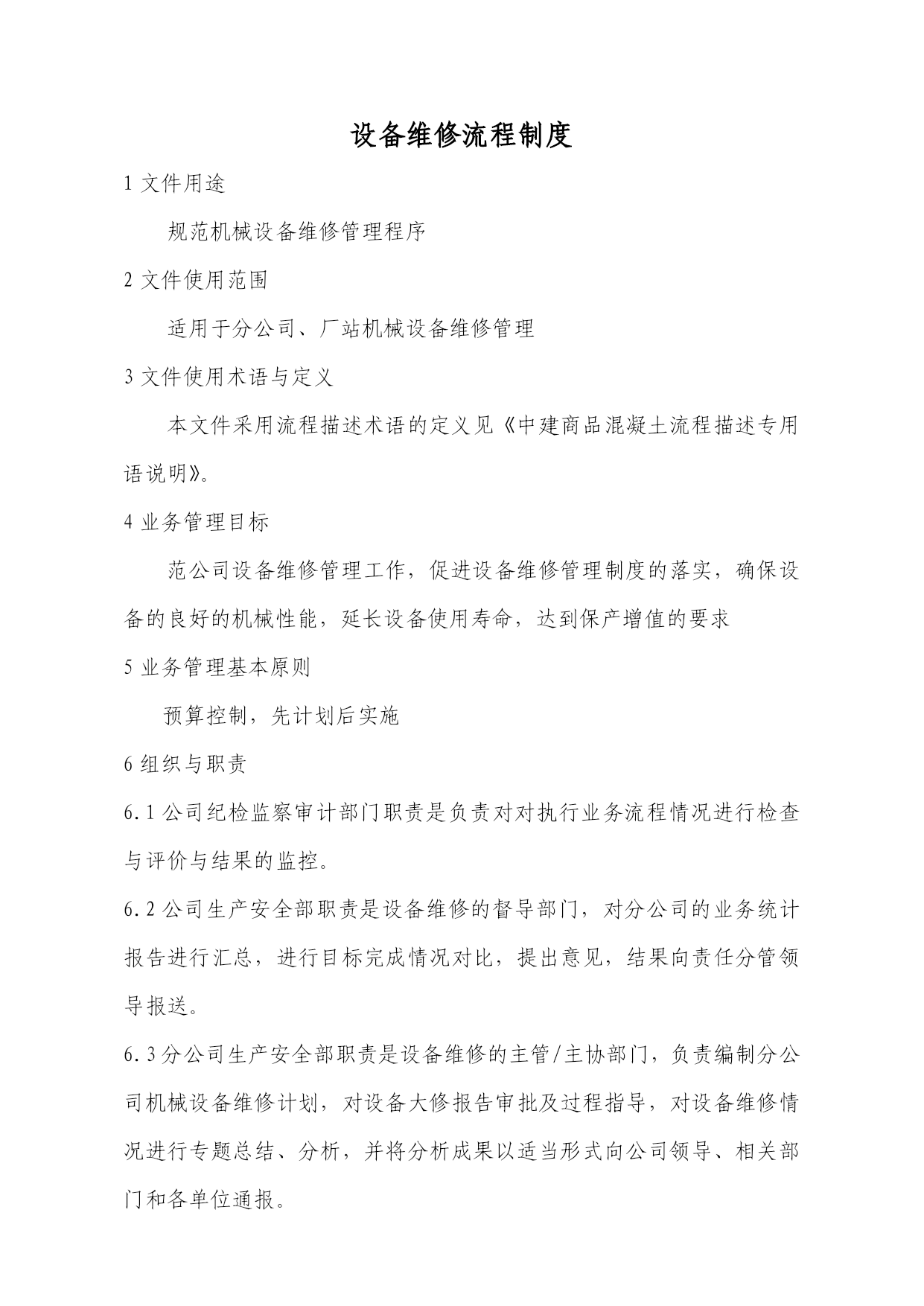 设备维修流程制度

1 文件用途

规范机械设备维修管理程序

2 文件使用范围

适用于分公司、厂站机械设备维修管理

3 文件使用术语与定义

本文件采用流程描述术语的定义见《中建商品混凝土流程描述专用语说明》。

4 业务管理目标

范公司设备维修管理工作，促进设备维修管理制度的落实，确保设备的良好的机械性能，延长设备使用寿命，达到保产增值的要求

5 业务管理基本原则

预算控制，先计划后实施

6 组织与职责

6.1 公司纪检监察审计部门职责是负责对对执行业务流程情况进行检查与评价与结果的监控。

6.2 公司生产安全部职责是设备维修的督导部门，对分公司的业务统计报告进行汇总，进行目标完成情况对比，提出意见，结果向责任分管领导报送。

6.3 分公司生产安全部职责是设备维修的主管/主协部门，负责编制分公司机械设备维修计划，对设备大修报告审批及过程指导，对设备维修情况进行专题总结、分析，并将分析成果以适当形式向公司领导、相关部门和各单位通报。